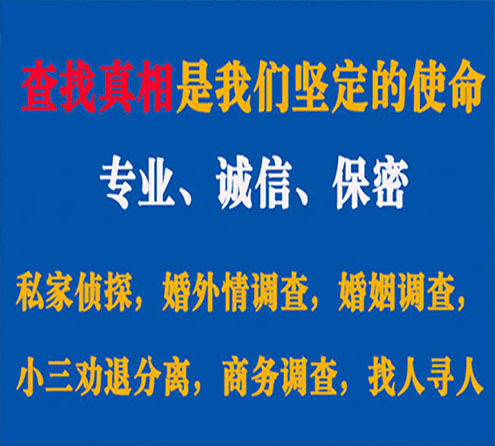 查找真相是我们坚定的使命

专业、诚信、保密

私家侦探，婚外情调查，婚姻调查，

小三劝退分离，商务调查，找人寻人